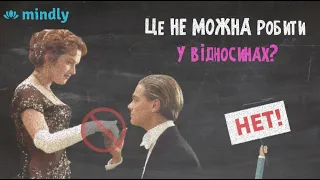 mindly

ЦЕ НЕ МОЖНА РОБИТИ У ВІДНОСИНАХ?

НЕТ!